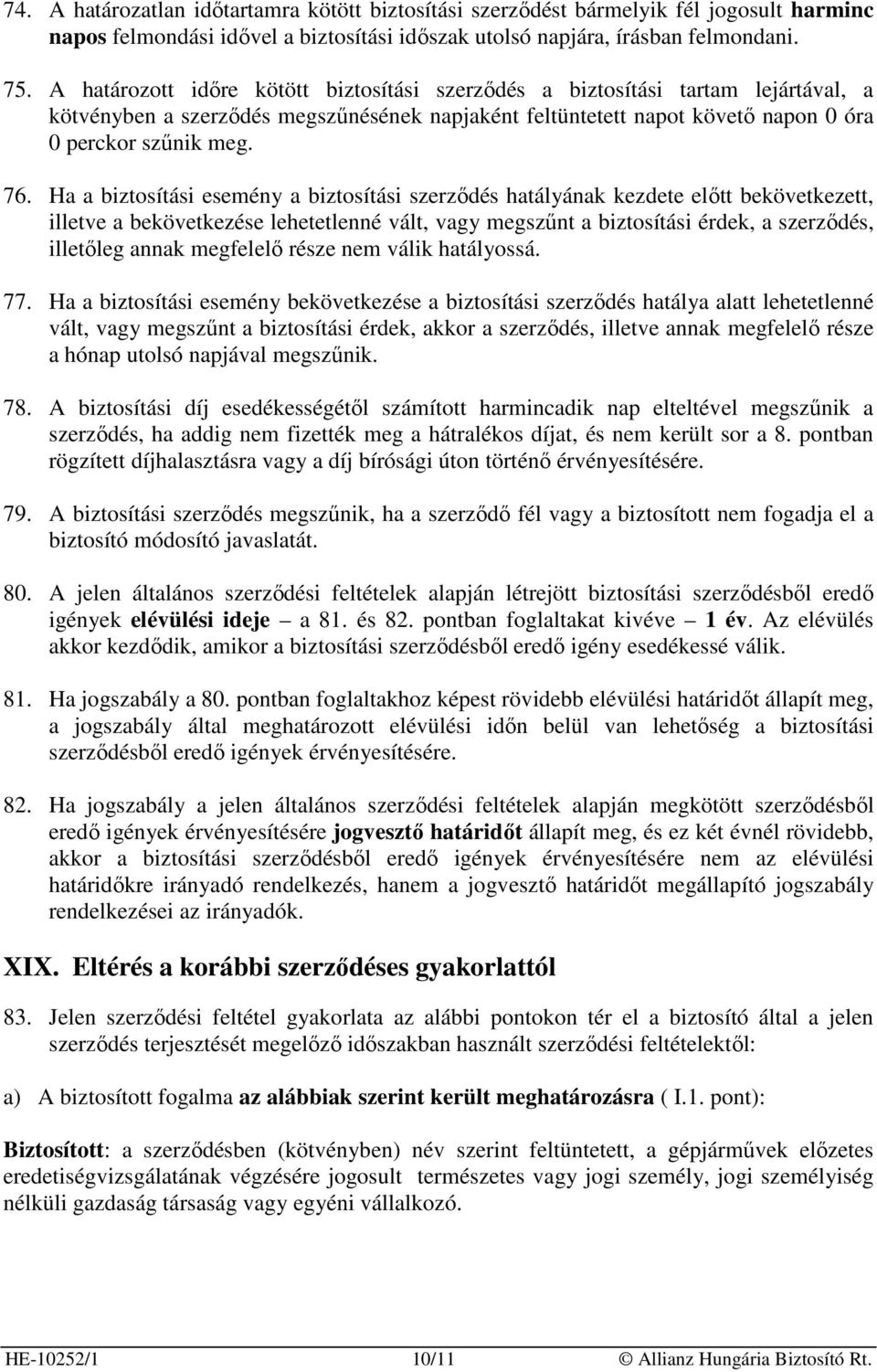 74. A határozatlan időtartamra kötött biztosítási szerződést bármelyik fél jogosult harminc napos felmondási idővel a biztosítási időszak utolsó napjára, írásban felmondani.

75. A határozott időre kötött biztosítási szerződés a biztosítási tartam lejártával, a kötvényben a szerződés megszűnésének napjaként feltüntetett napot követő napon 0 óra 0 perckor szűnik meg.

76. Ha a biztosítási esemény a biztosítási szerződés hatályának kezdete előtt bekövetkezett, illetve a bekövetkezése lehetetlenné vált, vagy megszűnt a biztosítási érdek, a szerződés, illetőleg annak megfelelő része nem válik hatályossá.

77. Ha a biztosítási esemény bekövetkezése a biztosítási szerződés hatálya alatt lehetetlenné vált, vagy megszűnt a biztosítási érdek, akkor a szerződés, illetve annak megfelelő része a hónap utolsó napjával megszűnik.

78. A biztosítási díj esedékességétől számított harmincadik nap elteltével megszűnik a szerződés, ha addig nem fizették meg a hátralékos díjat, és nem került sor a 8. pontban rögzített díjhalasztásra vagy a díj bírósági úton történő érvényesítésére.

79. A biztosítási szerződés megszűnik, ha a szerződő fél vagy a biztosított nem fogadja el a biztosító módosító javaslatát.

80. A jelen általános szerződési feltételek alapján létrejött biztosítási szerződésből eredő igények elévülési ideje – a 81. és 82. pontban foglaltakat kivéve – 1 év. Az elévülés akkor kezdődik, amikor a biztosítási szerződésből eredő igény esedékessé válik.

81. Ha jogszabály a 80. pontban foglaltakhoz képest rövidebb elévülési határidőt állapít meg, a jogszabály által meghatározott elévülési időn belül van lehetőség a biztosítási szerződésből eredő igények érvényesítésére.

82. Ha jogszabály a jelen általános szerződési feltételek alapján megkötött szerződésből eredő igények érvényesítésére jogvesztő határidőt állapít meg, és ez két évnél rövidebb, akkor a biztosítási szerződésből eredő igények érvényesítésére nem az elévülési határidőkre irányadó rendelkezés, hanem a jogvesztő határidőt megállapító jogszabály rendelkezései az irányadók.

XIX. Eltérés a korábbi szerződéses gyakorlattól

83. Jelen szerződési feltétel gyakorlata az alábbi pontokon tér el a biztosító által a jelen szerződés terjesztését megelőző időszakban használt szerződési feltételektől:

a) A biztosított fogalma az alábbiak szerint került meghatározásra ( I.1. pont):

Biztosított: a szerződésben (kötvényben) név szerint feltüntetett, a gépjárművek előzetes eredetiségvizsgálatának végzésére jogosult természetes vagy jogi személy, jogi személyiség nélküli gazdaság társaság vagy egyéni vállalkozó.

HE-10252/1 10/11 © Allianz Hungária Biztosító Rt.